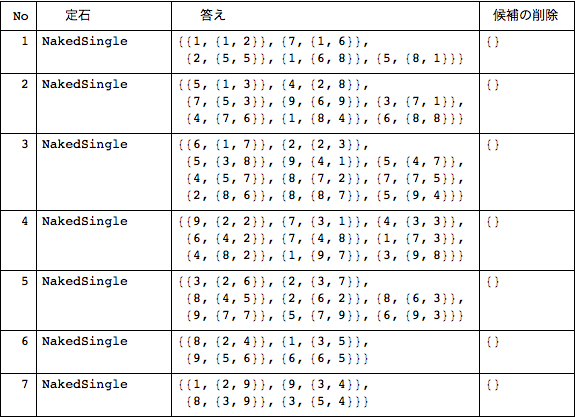 | No | 定石 | 答え | 候補の削除 |
|---|---|---|---|
| 1 | NakedSingle | {{1, {1, 2}}, {7, {1, 6}}, {2, {5, 5}}, {1, {6, 8}}, {5, {8, 1}}} | {} |
| 2 | NakedSingle | {{5, {1, 3}}, {4, {2, 8}}, {7, {5, 3}}, {9, {6, 9}}, {3, {7, 1}}, {4, {7, 6}}, {1, {8, 4}}, {6, {8, 8}}} | {} |
| 3 | NakedSingle | {{6, {1, 7}}, {2, {2, 3}}, {5, {3, 8}}, {9, {4, 1}}, {5, {4, 7}}, {4, {5, 7}}, {8, {7, 2}}, {7, {7, 5}}, {2, {8, 6}}, {8, {8, 7}}, {5, {9, 4}}} | {} |
| 4 | NakedSingle | {{9, {2, 2}}, {7, {3, 1}}, {4, {3, 3}}, {6, {4, 2}}, {7, {4, 8}}, {1, {7, 3}}, {4, {8, 2}}, {1, {9, 7}}, {3, {9, 8}}} | {} |
| 5 | NakedSingle | {{3, {2, 6}}, {2, {3, 7}}, {8, {4, 5}}, {2, {6, 2}}, {8, {6, 3}}, {9, {7, 7}}, {5, {7, 9}}, {6, {9, 3}}} | {} |
| 6 | NakedSingle | {{8, {2, 4}}, {1, {3, 5}}, {9, {5, 6}}, {6, {6, 5}}} | {} |
| 7 | NakedSingle | {{1, {2, 9}}, {9, {3, 4}}, {8, {3, 9}}, {3, {5, 4}}} | {} |